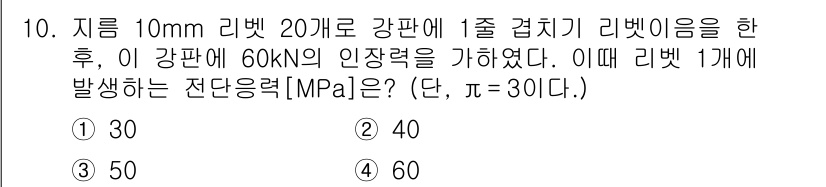 10. 지름 10mm 리벳 20개로 강판에 1줄 겹치기 리벳이음을 한 후, 이 강판에 60kN의 인장력을 가하였다. 이때 리벳 1개에 발생하는 전단응력[MPa]은? (단, $\pi = 3$이다.)

① 30 ② 40

③ 50 ④ 60